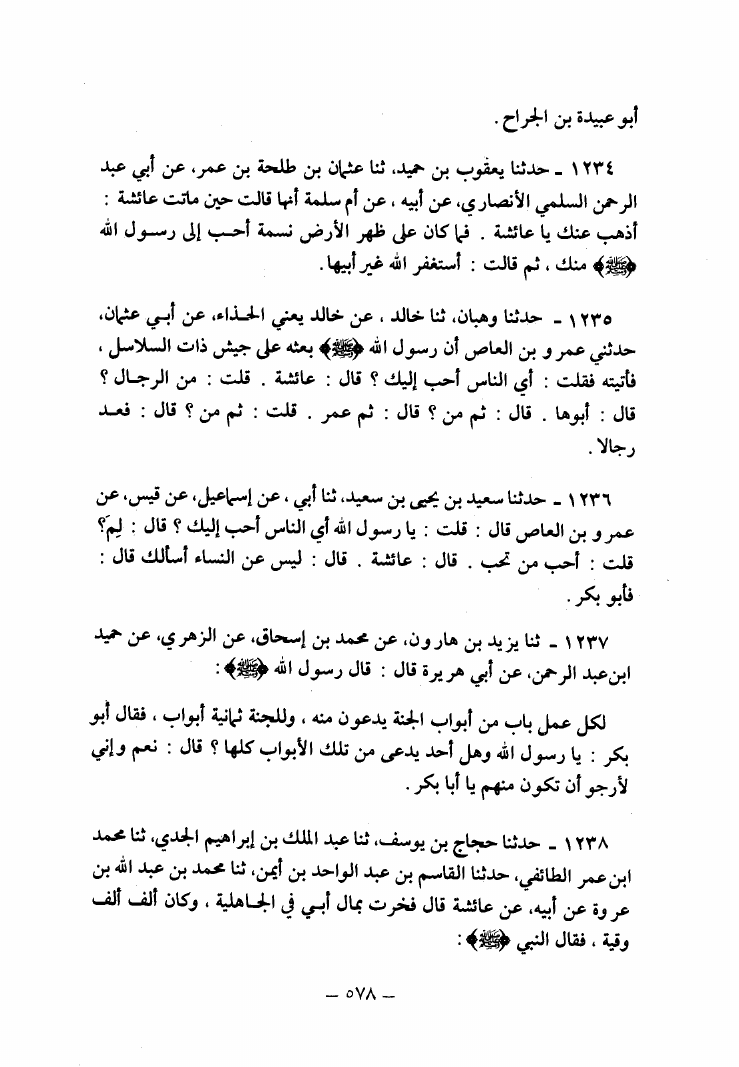 أبو عبيدة بن الجراح .

١٢٣٤ ـ حدثنا يعقوب بن حميد، ثنا عثمان بن طلحة بن عمر، عن أبي عبد الرحمن السلمي الأنصاري، عن أبيه ، عن أم سلمة أنها قالت حين ماتت عائشة : أذهب عنك يا عائشة . فما كان على ظهر الأرض نسمة أحب إلى رسول الله ﴿ﷺ﴾ منك ، ثم قالت : أستغفر الله غير أبيها .

١٢٣٥ ـ حدثنا وهبان، ثنا خالد ، عن خالد يعني الحذاء، عن أبي عثمان، حدثني عمرو بن العاص أن رسول الله ﴿ﷺ﴾ بعثه على جيش ذات السلاسل ، فأتيته فقلت : أي الناس أحب إليك ؟ قال : عائشة . قلت : من الرجال ؟ قال : أبوها . قال : ثم من ؟ قال : ثم عمر . قلت : ثم من ؟ قال : فعد رجالا .

١٢٣٦ ـ حدثنا سعيد بن يحيى بن سعيد، ثنا أبي ، عن إسماعيل، عن قيس، عن عمرو بن العاص قال : قلت : يا رسول الله أي الناس أحب إليك ؟ قال : لِمَ؟ قلت : أحب من تحب . قال : عائشة . قال : ليس عن النساء أسألك قال : فأبو بكر .

١٢٣٧ ـ ثنا يزيد بن هارون، عن محمد بن إسحاق، عن الزهري، عن حميد ابن عبد الرحمن، عن أبي هريرة قال : قال رسول الله ﴿ﷺ﴾ :

لكل عمل باب من أبواب الجنة يدعون منه ، وللجنة ثمانية أبواب ، فقال أبو بكر : يا رسول الله وهل أحد يدعى من تلك الأبواب كلها ؟ قال : نعم وإني لأرجو أن تكون منهم يا أبا بكر .

١٢٣٨ ـ حدثنا حجاج بن يوسف، ثنا عبد الملك بن إبراهيم الجدي، ثنا محمد ابن عمر الطائفي، حدثنا القاسم بن عبد الواحد بن أيمن، ثنا محمد بن عبد الله بن عروة عن أبيه، عن عائشة قال فخرت بمال أبي في الجاهلية ، وكان ألف ألف وقية ، فقال النبي ﴿ﷺ﴾ :

ـ ٥٧٨ ـ